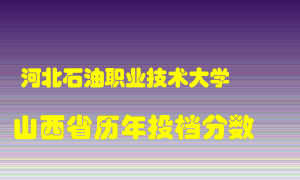 河北石油职业技术大学

山西省历年投档分数